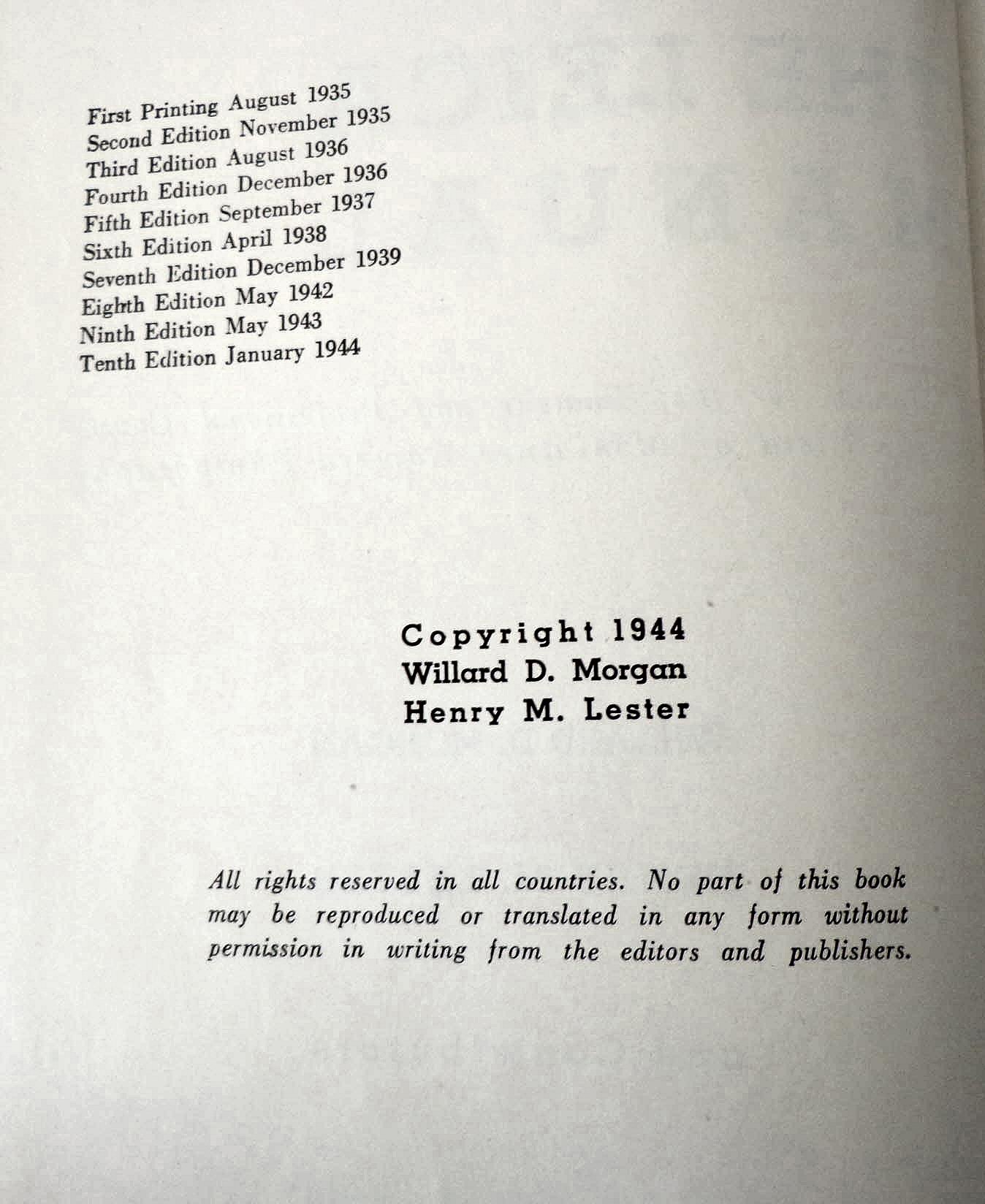 First Printing August 1935
Second Edition November 1935
Third Edition August 1936
Fourth Edition December 1936
Fifth Edition September 1937
Sixth Edition April 1938
Seventh Edition December 1939
Eighth Edition May 1942
Ninth Edition May 1943
Tenth Edition January 1944

Copyright 1944
Willard D. Morgan
Henry M. Lester

All rights reserved in all countries. No part of this book may be reproduced or translated in any form without permission in writing from the editors and publishers.